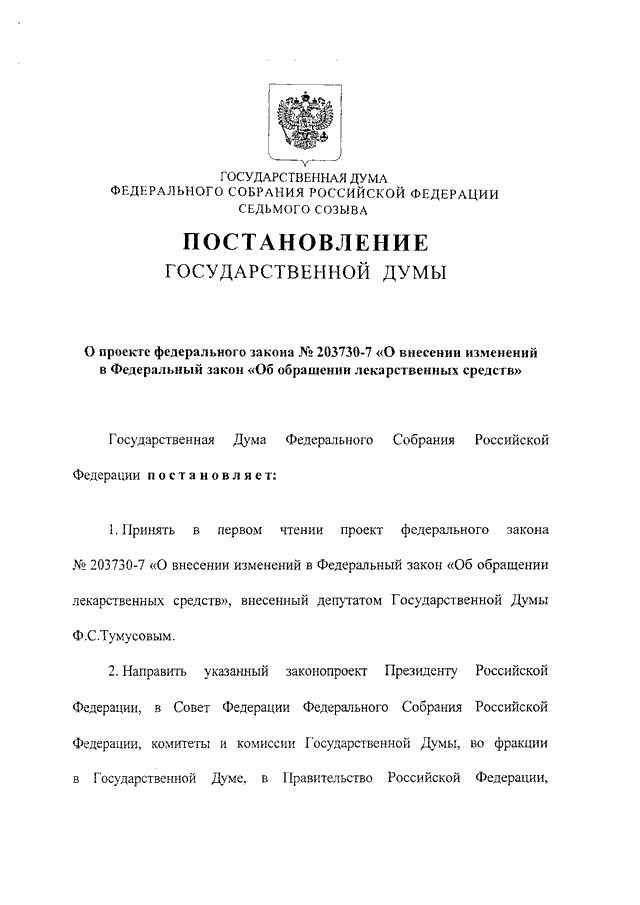 ГОСУДАРСТВЕННАЯ ДУМА
ФЕДЕРАЛЬНОГО СОБРАНИЯ РОССИЙСКОЙ ФЕДЕРАЦИИ
СЕДЬМОГО СОЗЫВА

ПОСТАНОВЛЕНИЕ
ГОСУДАРСТВЕННОЙ ДУМЫ

О проекте федерального закона № 203730-7 «О внесении изменений в Федеральный закон «Об обращении лекарственных средств»

Государственная Дума Федерального Собрания Российской Федерации постановляет:

1. Принять в первом чтении проект федерального закона № 203730-7 «О внесении изменений в Федеральный закон «Об обращении лекарственных средств», внесенный депутатом Государственной Думы Ф.С.Тумусовым.

2. Направить указанный законопроект Президенту Российской Федерации, в Совет Федерации Федерального Собрания Российской Федерации, комитеты и комиссии Государственной Думы, во фракции в Государственной Думе, в Правительство Российской Федерации,